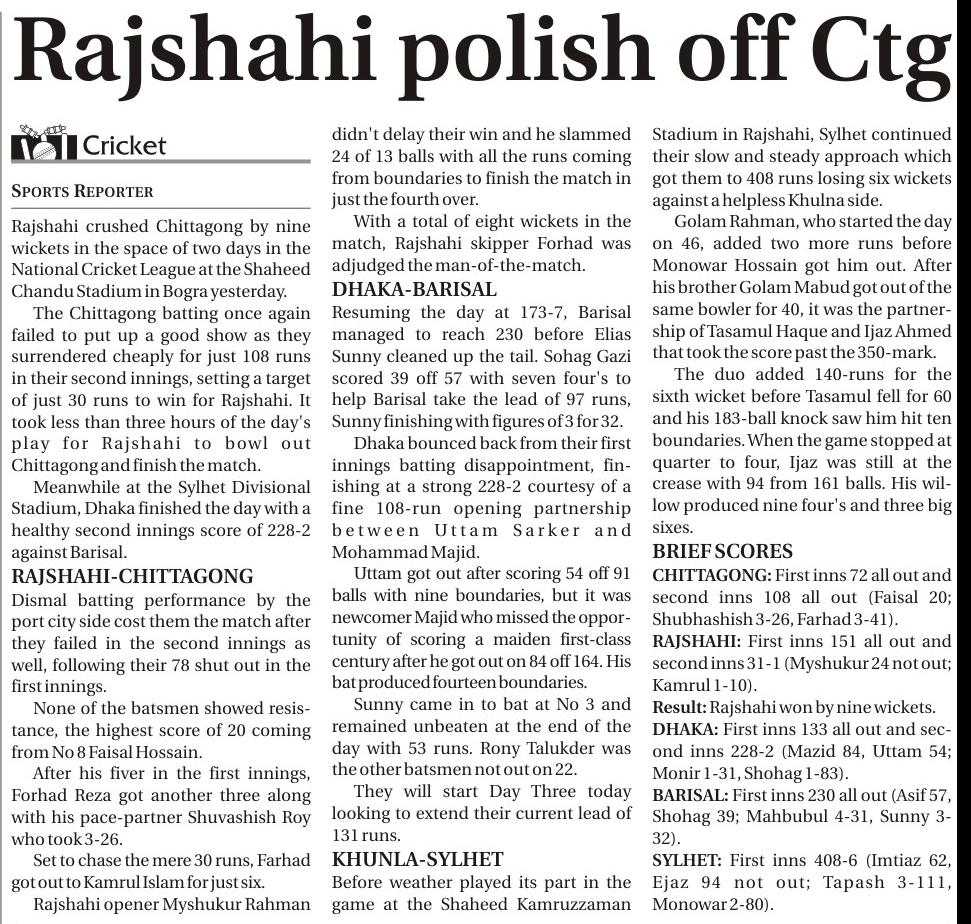 Rajshahi polish off Ctg

Cricket

SPORTS REPORTER

Rajshahi crushed Chittagong by nine wickets in the space of two days in the National Cricket League at the Shaheed Chandu Stadium in Bogra yesterday.

The Chittagong batting once again failed to put up a good show as they surrendered cheaply for just 108 runs in their second innings, setting a target of just 30 runs to win for Rajshahi. It took less than three hours of the day's play for Rajshahi to bowl out Chittagong and finish the match.

Meanwhile at the Sylhet Divisional Stadium, Dhaka finished the day with a healthy second innings score of 228-2 against Barisal.

RAJSHAHI-CHITTAGONG

Dismal batting performance by the port city side cost them the match after they failed in the second innings as well, following their 78 shut out in the first innings.

None of the batsmen showed resistance, the highest score of 20 coming from No 8 Faisal Hossain.

After his fiver in the first innings, Forhad Reza got another three along with his pace-partner Shuvashish Roy who took 3-26.

Set to chase the mere 30 runs, Farhad got out to Kamrul Islam for just six.

Rajshahi opener Myshukur Rahman didn't delay their win and he slammed 24 of 13 balls with all the runs coming from boundaries to finish the match in just the fourth over.

With a total of eight wickets in the match, Rajshahi skipper Forhad was adjudged the man-of-the-match.

DHAKA-BARISAL

Resuming the day at 173-7, Barisal managed to reach 230 before Elias Sunny cleaned up the tail. Sohag Gazi scored 39 off 57 with seven four's to help Barisal take the lead of 97 runs, Sunny finishing with figures of 3 for 32.

Dhaka bounced back from their first innings batting disappointment, finishing at a strong 228-2 courtesy of a fine 108-run opening partnership between Uttam Sarker and Mohammad Majid.

Uttam got out after scoring 54 off 91 balls with nine boundaries, but it was newcomer Majid who missed the opportunity of scoring a maiden first-class century after he got out on 84 off 164. His bat produced fourteen boundaries.

Sunny came in to bat at No 3 and remained unbeaten at the end of the day with 53 runs. Rony Talukder was the other batsmen not out on 22.

They will start Day Three today looking to extend their current lead of 131 runs.

KHUNLA-SYLHET

Before weather played its part in the game at the Shaheed Kamruzzaman Stadium in Rajshahi, Sylhet continued their slow and steady approach which got them to 408 runs losing six wickets against a helpless Khulna side.

Golam Rahman, who started the day on 46, added two more runs before Monowar Hossain got him out. After his brother Golam Mabud got out of the same bowler for 40, it was the partnership of Tasamul Haque and Ijaz Ahmed that took the score past the 350-mark.

The duo added 140-runs for the sixth wicket before Tasamul fell for 60 and his 183-ball knock saw him hit ten boundaries. When the game stopped at quarter to four, Ijaz was still at the crease with 94 from 161 balls. His willow produced nine four's and three big sixes.

BRIEF SCORES

CHITTAGONG: First inns 72 all out and second inns 108 all out (Faisal 20; Shubhashish 3-26, Farhad 3-41).

RAJSHAHI: First inns 151 all out and second inns 31-1 (Myshukur 24 not out; Kamrul 1-10).

Result: Rajshahi won by nine wickets.

DHAKA: First inns 133 all out and second inns 228-2 (Mazid 84, Uttam 54; Monir 1-31, Shohag 1-83).

BARISAL: First inns 230 all out (Asif 57, Shohag 39; Mahbubul 4-31, Sunny 3-32).

SYLHET: First inns 408-6 (Imtiaz 62, Ejaz 94 not out; Tapash 3-111, Monowar 2-80).